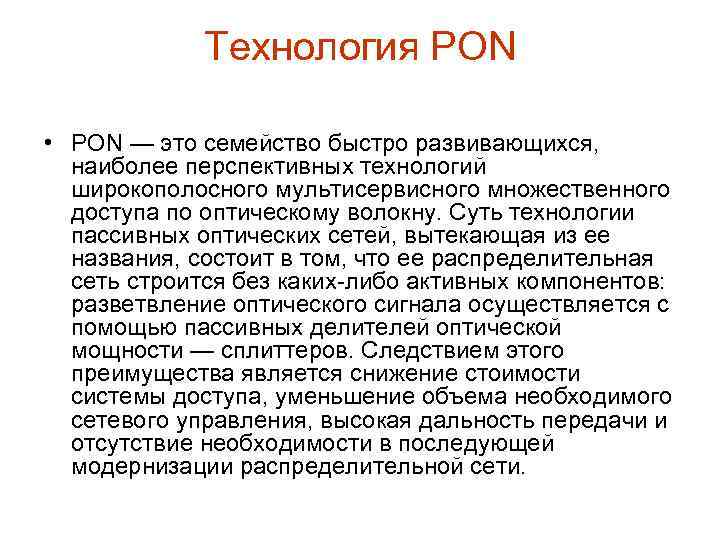 Технология PON

• PON — это семейство быстро развивающихся, наиболее перспективных технологий широкополосного мультисервисного множественного доступа по оптическому волокну. Суть технологии пассивных оптических сетей, вытекающая из ее названия, состоит в том, что ее распределительная сеть строится без каких-либо активных компонентов: разветвление оптического сигнала осуществляется с помощью пассивных делителей оптической мощности — сплиттеров. Следствием этого преимущества является снижение стоимости системы доступа, уменьшение объема необходимого сетевого управления, высокая дальность передачи и отсутствие необходимости в последующей модернизации распределительной сети.